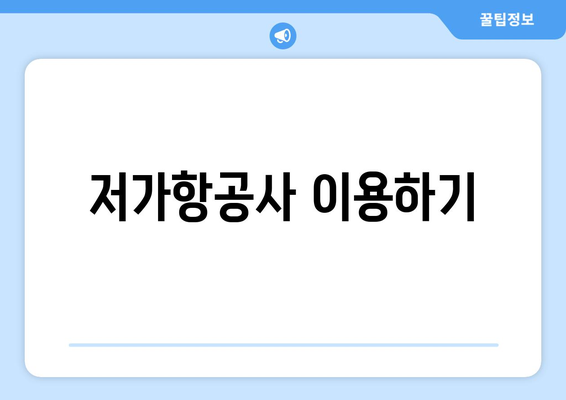 꿀팁정보

저가항공사 이용하기